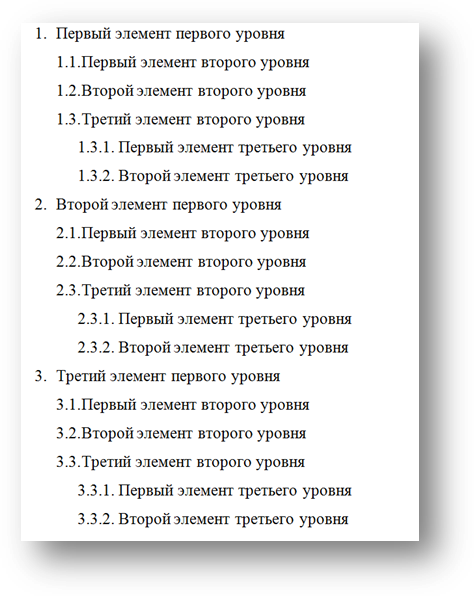 1. Первый элемент первого уровня

1.1.Первый элемент второго уровня

1.2.Второй элемент второго уровня

1.3.Третий элемент второго уровня

1.3.1. Первый элемент третьего уровня

1.3.2. Второй элемент третьего уровня

2. Второй элемент первого уровня

2.1.Первый элемент второго уровня

2.2.Второй элемент второго уровня

2.3.Третий элемент второго уровня

2.3.1. Первый элемент третьего уровня

2.3.2. Второй элемент третьего уровня

3. Третий элемент первого уровня

3.1.Первый элемент второго уровня

3.2.Второй элемент второго уровня

3.3.Третий элемент второго уровня

3.3.1. Первый элемент третьего уровня

3.3.2. Второй элемент третьего уровня